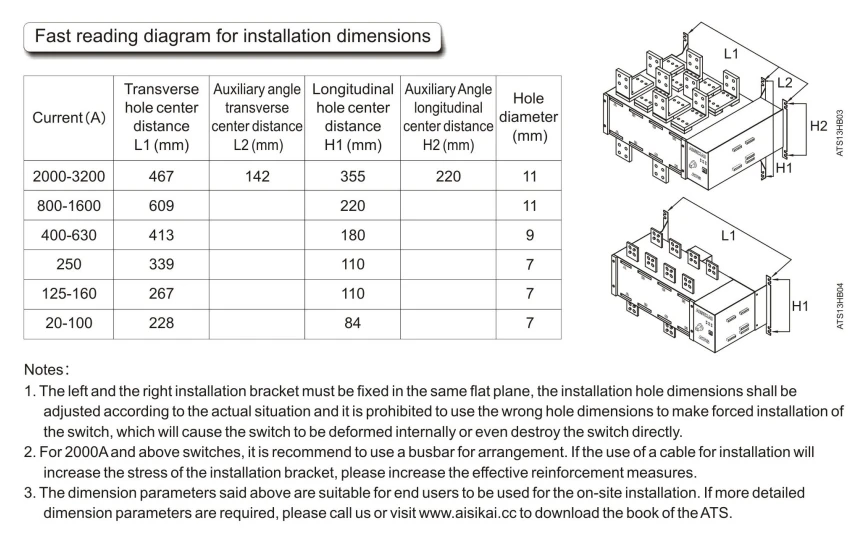 Fast reading diagram for installation dimensions

| Current (A) | Transverse hole center distance L1 (mm) | Auxiliary angle transverse center distance L2 (mm) | Longitudinal hole center distance H1 (mm) | Auxiliary Angle longitudinal center distance H2 (mm) | Hole diameter (mm) |
|---|---|---|---|---|---|
| 2000-3200 | 467 | 142 | 355 | 220 | 11 |
| 800-1600 | 609 | | 220 | | 11 |
| 400-630 | 413 | | 180 | | 9 |
| 250 | 339 | | 110 | | 7 |
| 125-160 | 267 | | 110 | | 7 |
| 20-100 | 228 | | 84 | | 7 |

L1
L2
H2
H1
ATS13HB03

L1
H1
ATS13HB04

Notes:
1. The left and the right installation bracket must be fixed in the same flat plane, the installation hole dimensions shall be adjusted according to the actual situation and it is prohibited to use the wrong hole dimensions to make forced installation of the switch, which will cause the switch to be deformed internally or even destroy the switch directly.
2. For 2000A and above switches, it is recommend to use a busbar for arrangement. If the use of a cable for installation will increase the stress of the installation bracket, please increase the effective reinforcement measures.
3. The dimension parameters said above are suitable for end users to be used for the on-site installation. If more detailed dimension parameters are required, please call us or visit www.aisikai.cc to download the book of the ATS.